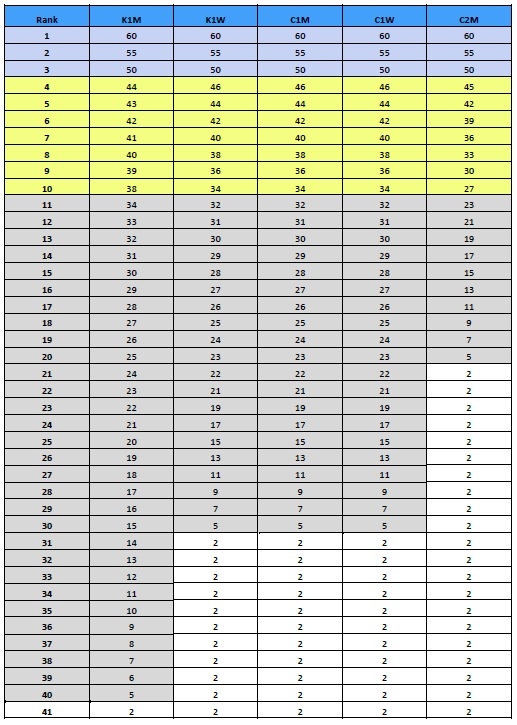 | Rank | K1M | K1W | C1M | C1W | C2M |
|---|---|---|---|---|---|
| 1 | 60 | 60 | 60 | 60 | 60 |
| 2 | 55 | 55 | 55 | 55 | 55 |
| 3 | 50 | 50 | 50 | 50 | 50 |
| 4 | 44 | 46 | 46 | 46 | 45 |
| 5 | 43 | 44 | 44 | 44 | 42 |
| 6 | 42 | 42 | 42 | 42 | 39 |
| 7 | 41 | 40 | 40 | 40 | 36 |
| 8 | 40 | 38 | 38 | 38 | 33 |
| 9 | 39 | 36 | 36 | 36 | 30 |
| 10 | 38 | 34 | 34 | 34 | 27 |
| 11 | 34 | 32 | 32 | 32 | 23 |
| 12 | 33 | 31 | 31 | 31 | 21 |
| 13 | 32 | 30 | 30 | 30 | 19 |
| 14 | 31 | 29 | 29 | 29 | 17 |
| 15 | 30 | 28 | 28 | 28 | 15 |
| 16 | 29 | 27 | 27 | 27 | 13 |
| 17 | 28 | 26 | 26 | 26 | 11 |
| 18 | 27 | 25 | 25 | 25 | 9 |
| 19 | 26 | 24 | 24 | 24 | 7 |
| 20 | 25 | 23 | 23 | 23 | 5 |
| 21 | 24 | 22 | 22 | 22 | 2 |
| 22 | 23 | 21 | 21 | 21 | 2 |
| 23 | 22 | 19 | 19 | 19 | 2 |
| 24 | 21 | 17 | 17 | 17 | 2 |
| 25 | 20 | 15 | 15 | 15 | 2 |
| 26 | 19 | 13 | 13 | 13 | 2 |
| 27 | 18 | 11 | 11 | 11 | 2 |
| 28 | 17 | 9 | 9 | 9 | 2 |
| 29 | 16 | 7 | 7 | 7 | 2 |
| 30 | 15 | 5 | 5 | 5 | 2 |
| 31 | 14 | 2 | 2 | 2 | 2 |
| 32 | 13 | 2 | 2 | 2 | 2 |
| 33 | 12 | 2 | 2 | 2 | 2 |
| 34 | 11 | 2 | 2 | 2 | 2 |
| 35 | 10 | 2 | 2 | 2 | 2 |
| 36 | 9 | 2 | 2 | 2 | 2 |
| 37 | 8 | 2 | 2 | 2 | 2 |
| 38 | 7 | 2 | 2 | 2 | 2 |
| 39 | 6 | 2 | 2 | 2 | 2 |
| 40 | 5 | 2 | 2 | 2 | 2 |
| 41 | 2 | 2 | 2 | 2 | 2 |